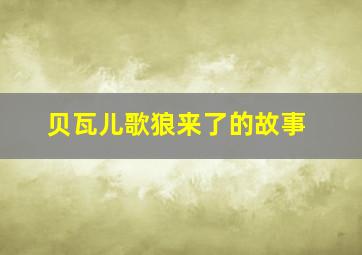 贝瓦儿歌狼来了的故事